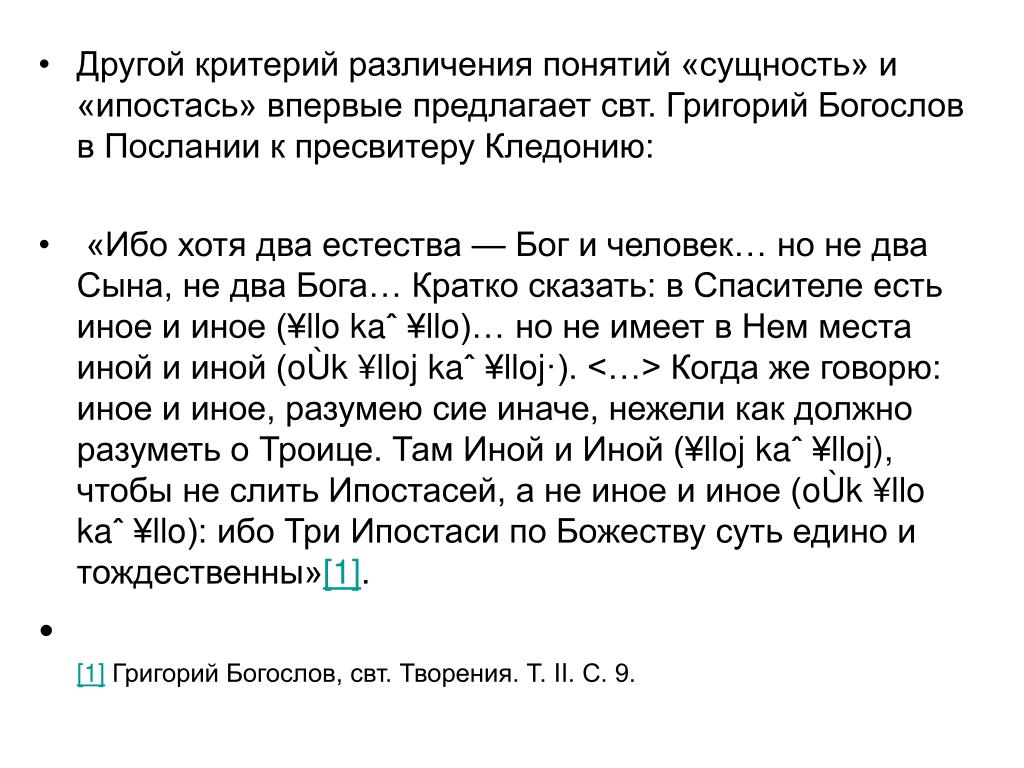 • Другой критерий различения понятий «сущность» и «ипостась» впервые предлагает свт. Григорий Богослов в Послании к пресвитеру Кледонию:

• «Ибо хотя два естества — Бог и человек… но не два Сына, не два Бога… Кратко сказать: в Спасителе есть иное и иное (¥llo kaˆ ¥llo)… но не имеет в Нем места иной и иной (oÙk ¥lloj kaˆ ¥lloj·). <…> Когда же говорю: иное и иное, разумею сие иначе, нежели как должно разуметь о Троице. Там Иной и Иной (¥lloj kaˆ ¥lloj), чтобы не слить Ипостасей, а не иное и иное (oÙk ¥llo kaˆ ¥llo): ибо Три Ипостаси по Божеству суть едино и тождественны»[1].

•

[1] Григорий Богослов, свт. Творения. Т. II. С. 9.